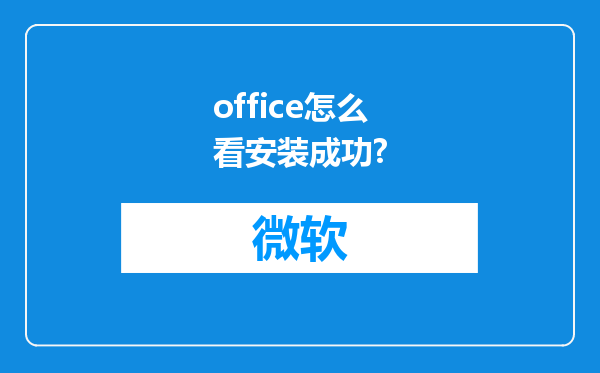 office怎么看安装成功?

微软